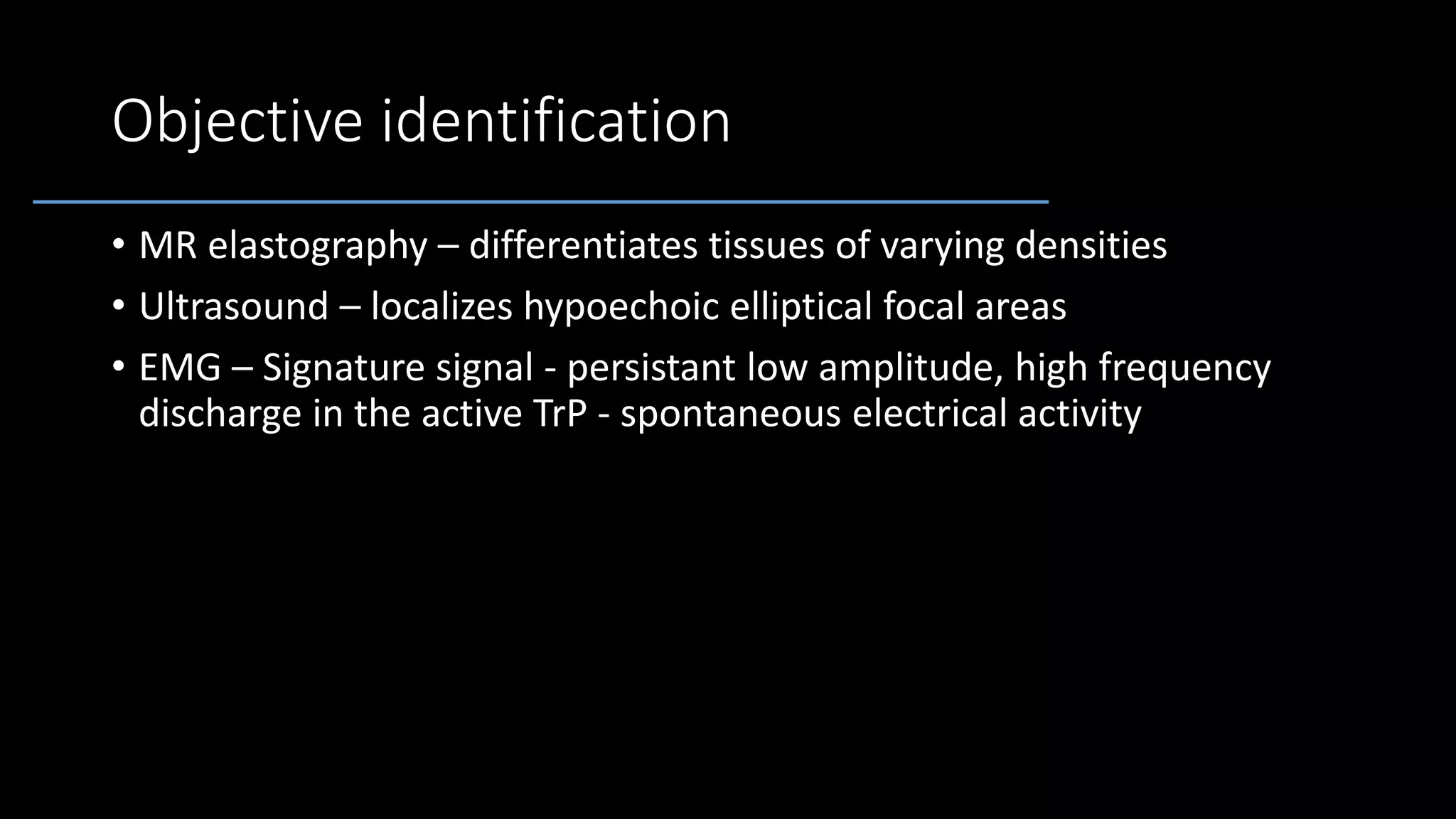 Objective identification

• MR elastography – differentiates tissues of varying densities
• Ultrasound – localizes hypoechoic elliptical focal areas
• EMG – Signature signal - persistant low amplitude, high frequency discharge in the active TrP - spontaneous electrical activity